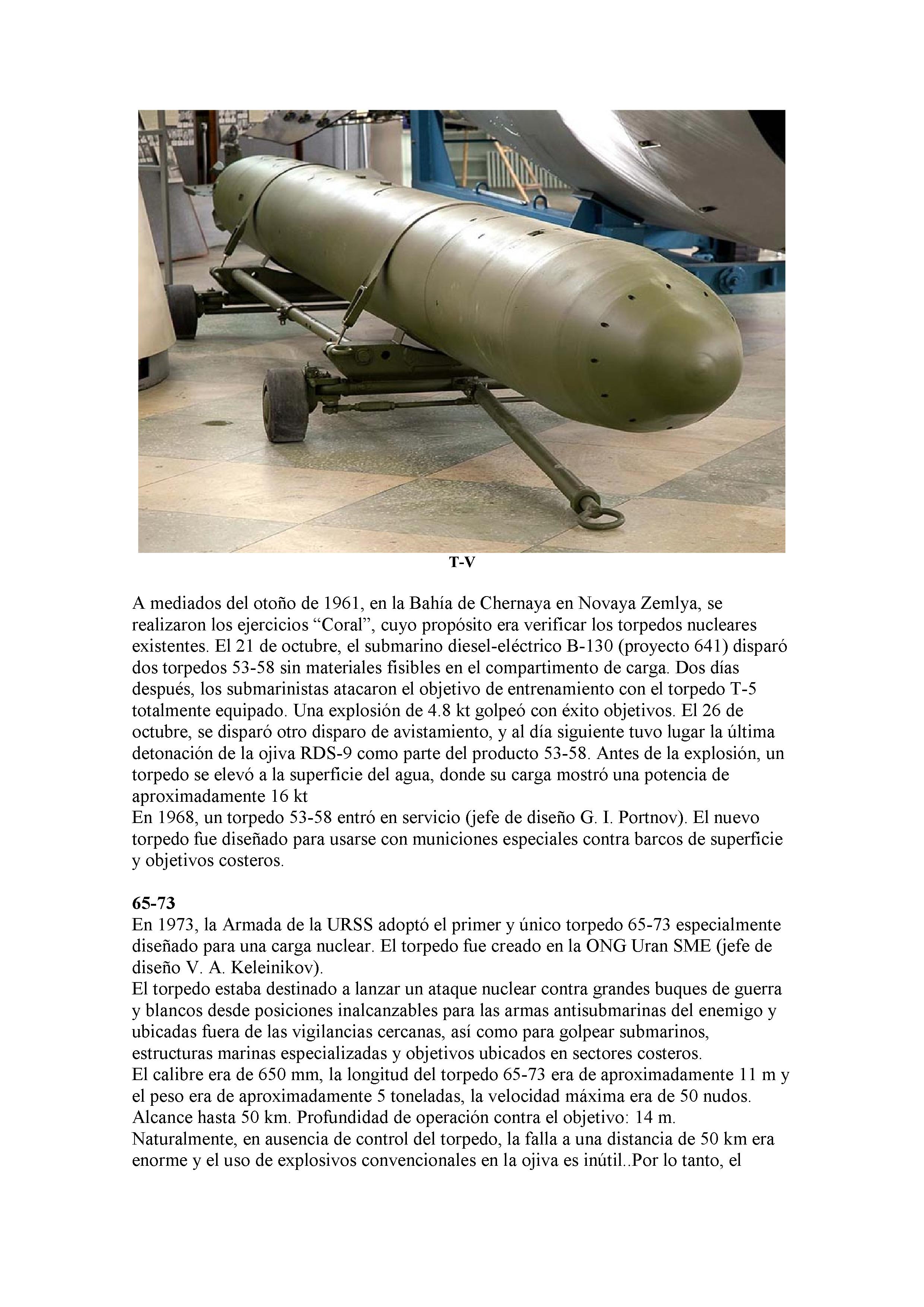 T-V

A mediados del otoño de 1961, en la Bahía de Chernaya en Novaya Zemlya, se realizaron los ejercicios “Coral”, cuyo propósito era verificar los torpedos nucleares existentes. El 21 de octubre, el submarino diesel-eléctrico B-130 (proyecto 641) disparó dos torpedos 53-58 sin materiales fisibles en el compartimento de carga. Dos días después, los submarinistas atacaron el objetivo de entrenamiento con el torpedo T-5 totalmente equipado. Una explosión de 4.8 kt golpeó con éxito objetivos. El 26 de octubre, se disparó otro disparo de avistamiento, y al día siguiente tuvo lugar la última detonación de la ojiva RDS-9 como parte del producto 53-58. Antes de la explosión, un torpedo se elevó a la superficie del agua, donde su carga mostró una potencia de aproximadamente 16 kt
En 1968, un torpedo 53-58 entró en servicio (jefe de diseño G. I. Portnov). El nuevo torpedo fue diseñado para usarse con municiones especiales contra barcos de superficie y objetivos costeros.

65-73
En 1973, la Armada de la URSS adoptó el primer y único torpedo 65-73 especialmente diseñado para una carga nuclear. El torpedo fue creado en la ONG Uran SME (jefe de diseño V. A. Keleinikov).
El torpedo estaba destinado a lanzar un ataque nuclear contra grandes buques de guerra y blancos desde posiciones inalcanzables para las armas antisubmarinas del enemigo y ubicadas fuera de las vigilancias cercanas, así como para golpear submarinos, estructuras marinas especializadas y objetivos ubicados en sectores costeros.
El calibre era de 650 mm, la longitud del torpedo 65-73 era de aproximadamente 11 m y el peso era de aproximadamente 5 toneladas, la velocidad máxima era de 50 nudos. Alcance hasta 50 km. Profundidad de operación contra el objetivo: 14 m.
Naturalmente, en ausencia de control del torpedo, la falla a una distancia de 50 km era enorme y el uso de explosivos convencionales en la ojiva es inútil..Por lo tanto, el